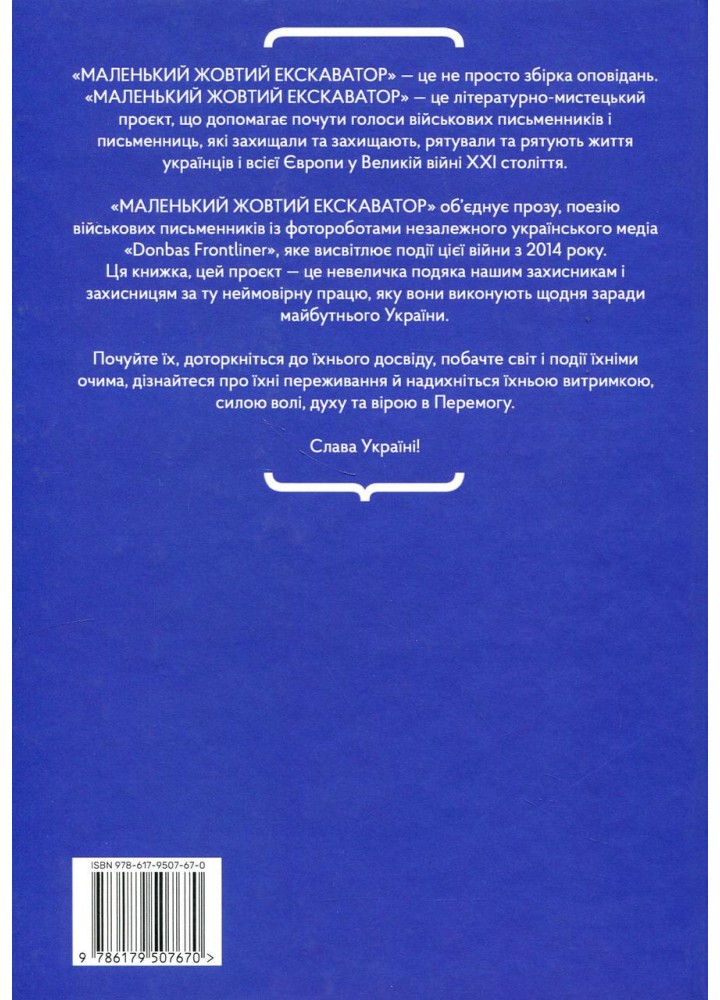 «МАЛЕНЬКИЙ ЖОВТИЙ ЕКСКАВАТОР» — це не просто збірка оповідань. «МАЛЕНЬКИЙ ЖОВТИЙ ЕКСКАВАТОР» — це літературно-мистецький проєкт, що допомагає почути голоси військових письменників і письменниць, які захищали та захищають, рятували та рятують життя українців і всієї Європи у Великій війні XXI століття.

«МАЛЕНЬКИЙ ЖОВТИЙ ЕКСКАВАТОР» об'єднує прозу, поезію військових письменників із фотороботами незалежного українського медіа «Donbas Frontliner», яке висвітлює події цієї війни з 2014 року. Ця книжка, цей проєкт — це невеличка подяка нашим захисникам і захисницям за ту неймовірну працю, яку вони виконують щодня заради майбутнього України.

Почуйте їх, доторкніться до їхнього досвіду, побачте світ і події їхніми очима, дізнайтеся про їхні переживання й надихніться їхньою витримкою, силою волі, духу та вірою в Перемогу.

Слава Україні!

ISBN 978-617-9507-67-0

9 786179 507670 >